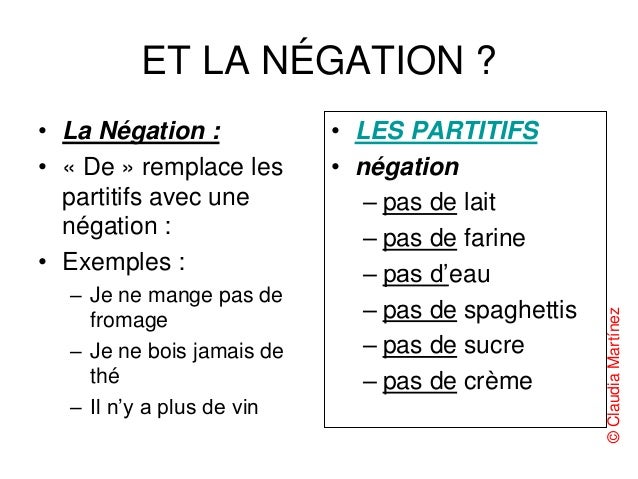 ET LA NÉGATION ?

• La Négation :
• « De » remplace les partitifs avec une négation :
• Exemples :
– Je ne mange pas de fromage
– Je ne bois jamais de thé
– Il n'y a plus de vin

• LES PARTITIFS
• négation
– pas de lait
– pas de farine
– pas d'eau
– pas de spaghettis
– pas de sucre
– pas de crème

© Claudia Martínez